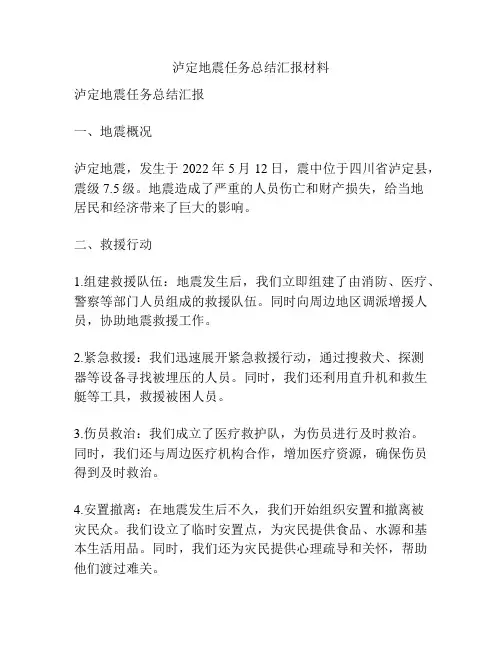 泸定地震任务总结汇报材料

泸定地震任务总结汇报

一、地震概况

泸定地震，发生于 2022 年 5 月 12 日，震中位于四川省泸定县，震级 7.5 级。地震造成了严重的人员伤亡和财产损失，给当地居民和经济带来了巨大的影响。

二、救援行动

1.组建救援队伍：地震发生后，我们立即组建了由消防、医疗、警察等部门人员组成的救援队伍。同时向周边地区调派增援人员，协助地震救援工作。

2.紧急救援：我们迅速展开紧急救援行动，通过搜救犬、探测器等设备寻找被埋压的人员。同时，我们还利用直升机和救生艇等工具，救援被困人员。

3.伤员救治：我们成立了医疗救护队，为伤员进行及时救治。同时，我们还与周边医疗机构合作，增加医疗资源，确保伤员得到及时救治。

4.安置撤离：在地震发生后不久，我们开始组织安置和撤离被灾民众。我们设立了临时安置点，为灾民提供食品、水源和基本生活用品。同时，我们还为灾民提供心理疏导和关怀，帮助他们渡过难关。